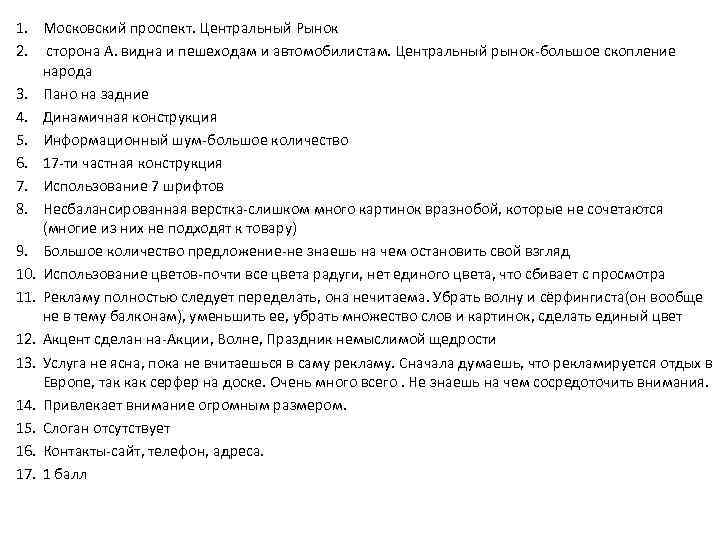 1. Московский проспект. Центральный Рынок
2. сторона А. видна и пешеходам и автомобилистам. Центральный рынок-большое скопление народа
3. Пано на задние
4. Динамичная конструкция
5. Информационный шум-большое количество
6. 17-ти частная конструкция
7. Использование 7 шрифтов
8. Несбалансированная верстка-слишком много картинок вразнобой, которые не сочетаются (многие из них не подходят к товару)
9. Большое количество предложение-не знаешь на чем остановить свой взгляд
10. Использование цветов-почти все цвета радуги, нет единого цвета, что сбивает с просмотра
11. Рекламу полностью следует переделать, она нечитаема. Убрать волну и сёрфингиста(он вообще не в тему балконам), уменьшить ее, убрать множество слов и картинок, сделать единый цвет
12. Акцент сделан на-Акции, Волне, Праздник немыслимой щедрости
13. Услуга не ясна, пока не вчитаешься в саму рекламу. Сначала думаешь, что рекламируется отдых в Европе, так как серфер на доске. Очень много всего . Не знаешь на чем сосредоточить внимания.
14. Привлекает внимание огромным размером.
15. Слоган отсутствует
16. Контакты-сайт, телефон, адреса.
17. 1 балл